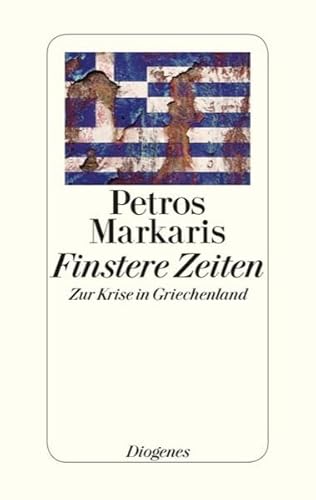 Petros Markaris
Finstere Zeiten
Zur Krise in Griechenland

Diogenes